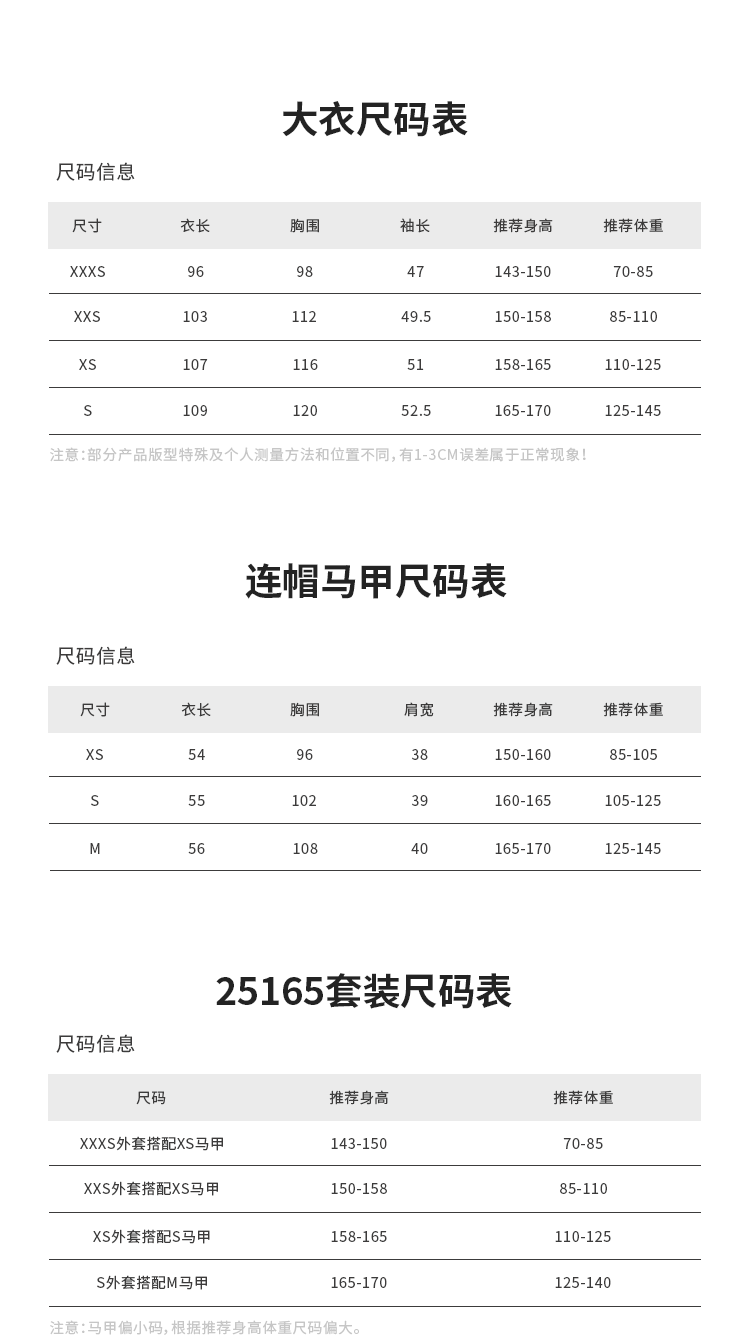 大衣尺码表

尺码信息

| 尺寸 | 衣长 | 胸围 | 袖长 | 推荐身高 | 推荐体重 |
|---|---|---|---|---|---|
| XXXS | 96 | 98 | 47 | 143-150 | 70-85 |
| XXS | 103 | 112 | 49.5 | 150-158 | 85-110 |
| XS | 107 | 116 | 51 | 158-165 | 110-125 |
| S | 109 | 120 | 52.5 | 165-170 | 125-145 |

注意:部分产品版型特殊及个人测量方法和位置不同,有1-3CM误差属于正常现象!

连帽马甲尺码表

尺码信息

| 尺寸 | 衣长 | 胸围 | 肩宽 | 推荐身高 | 推荐体重 |
|---|---|---|---|---|---|
| XS | 54 | 96 | 38 | 150-160 | 85-105 |
| S | 55 | 102 | 39 | 160-165 | 105-125 |
| M | 56 | 108 | 40 | 165-170 | 125-145 |

25165套装尺码表

尺码信息

| 尺码 | 推荐身高 | 推荐体重 |
|---|---|---|
| XXXS外套搭配XS马甲 | 143-150 | 70-85 |
| XXS外套搭配XS马甲 | 150-158 | 85-110 |
| XS外套搭配S马甲 | 158-165 | 110-125 |
| S外套搭配M马甲 | 165-170 | 125-140 |

注意:马甲偏小码,根据推荐身高体重尺码偏大。